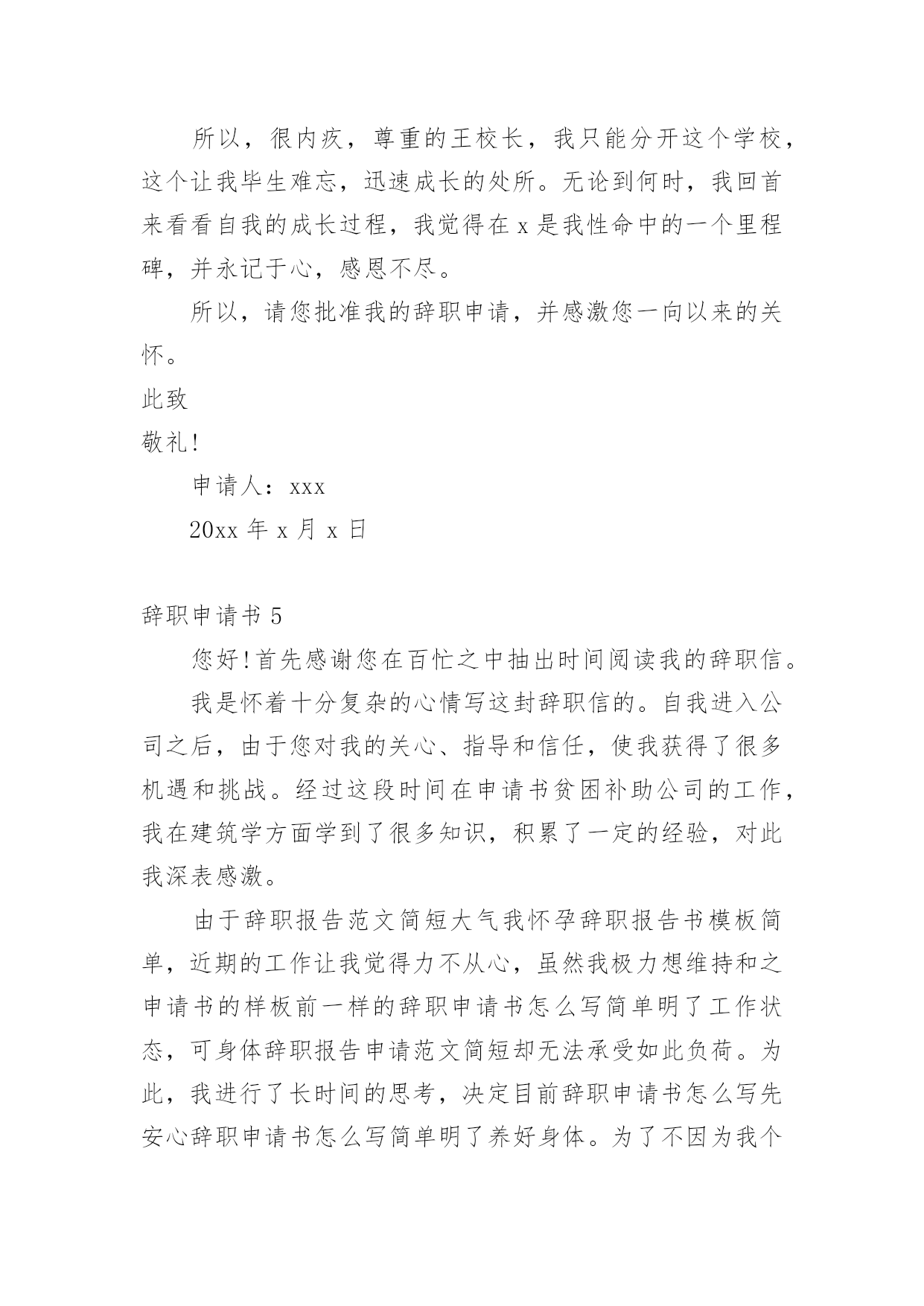 所以，很内疚，尊重的王校长，我只能分开这个学校，这个让我毕生难忘，迅速成长的处所。无论到何时，我回首来看看自我的成长过程，我觉得在 x 是我性命中的一个里程碑，并永记于心，感恩不尽。

所以，请您批准我的辞职申请，并感激您一向以来的关怀。

此致

敬礼!

申请人：xxx

20xx 年 x 月 x 日

辞职申请书 5

您好!首先感谢您在百忙之中抽出时间阅读我的辞职信。

我是怀着十分复杂的心情写这封辞职信的。自我进入公司之后，由于您对我的关心、指导和信任，使我获得了很多机遇和挑战。经过这段时间在申请书贫困补助公司的工作，我在建筑学方面学到了很多知识，积累了一定的经验，对此我深表感激。

由于辞职报告范文简短大气我怀孕辞职报告书模板简单，近期的工作让我觉得力不从心，虽然我极力想维持和之申请书的样板前一样的辞职申请书怎么写简单明了工作状态，可身体辞职报告申请范文简短却无法承受如此负荷。为此，我进行了长时间的思考，决定目前辞职申请书怎么写先安心辞职申请书怎么写简单明了养好身体。为了不因为我个